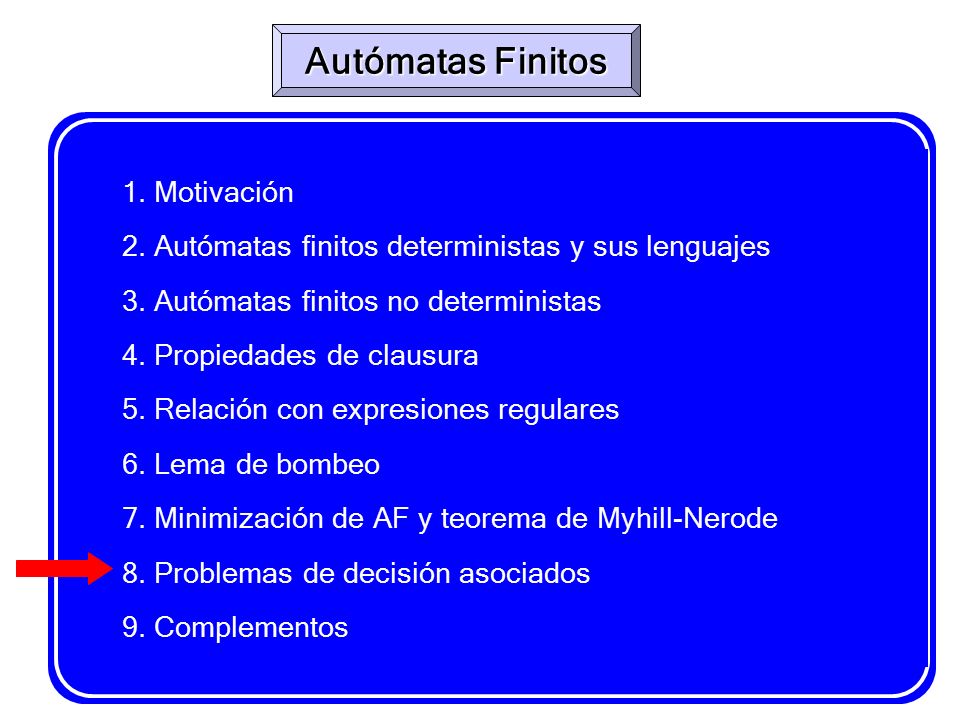 Autómatas Finitos

1. Motivación

2. Autómatas finitos deterministas y sus lenguajes

3. Autómatas finitos no deterministas

4. Propiedades de clausura

5. Relación con expresiones regulares

6. Lema de bombeo

7. Minimización de AF y teorema de Myhill-Nerode

8. Problemas de decisión asociados

9. Complementos